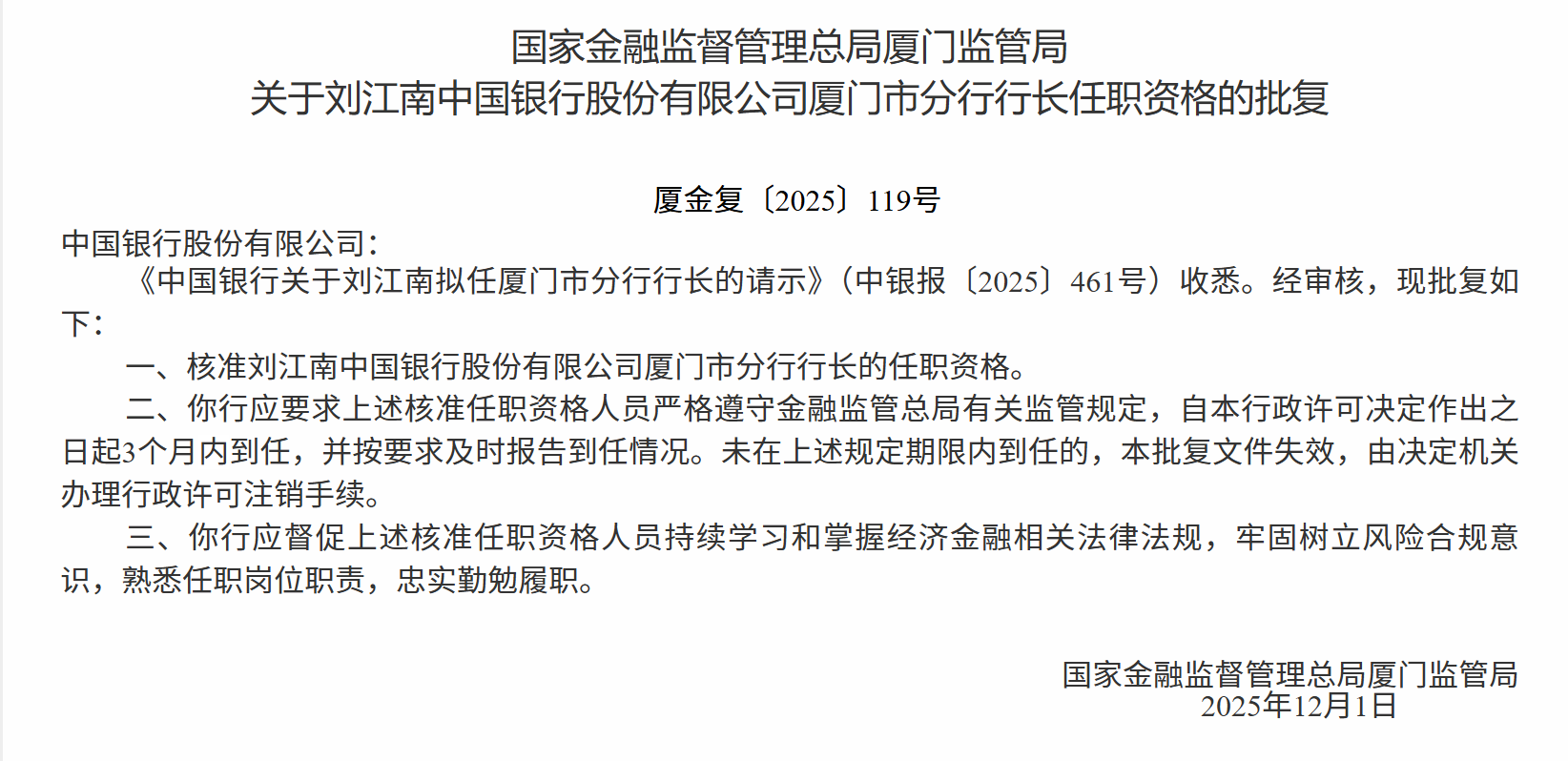 国家金融监督管理总局厦门监管局
关于刘江南中国银行股份有限公司厦门市分行行长任职资格的批复

厦金复〔2025〕119号

中国银行股份有限公司：

《中国银行关于刘江南拟任厦门市分行行长的请示》（中银报〔2025〕461号）收悉。经审核，现批复如下：

一、核准刘江南中国银行股份有限公司厦门市分行行长的任职资格。

二、你行应要求上述核准任职资格人员严格遵守金融监管总局有关监管规定，自本行政许可决定作出之日起3个月内到任，并按要求及时报告到任情况。未在上述规定期限内到任的，本批复文件失效，由决定机关办理行政许可注销手续。

三、你行应督促上述核准任职资格人员持续学习和掌握经济金融相关法律法规，牢固树立风险合规意识，熟悉任职岗位职责，忠实勤勉履职。

国家金融监督管理总局厦门监管局
2025年12月1日